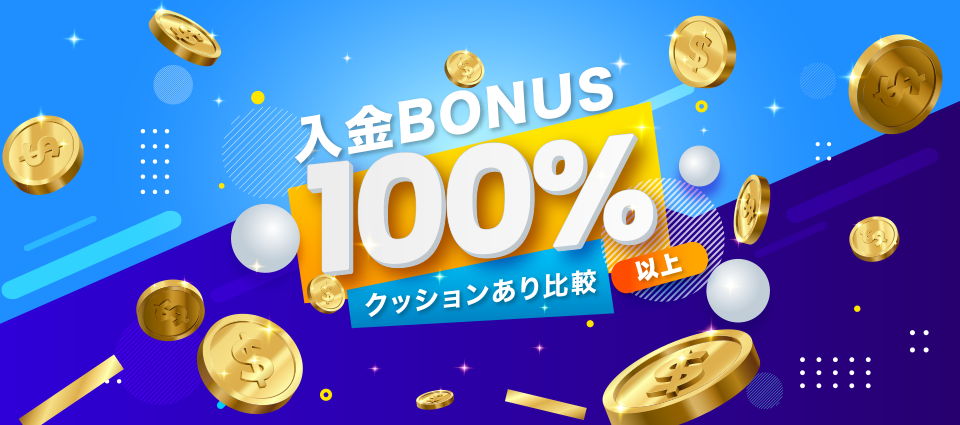 入金BONUS
100%
以上
クッションあり比較